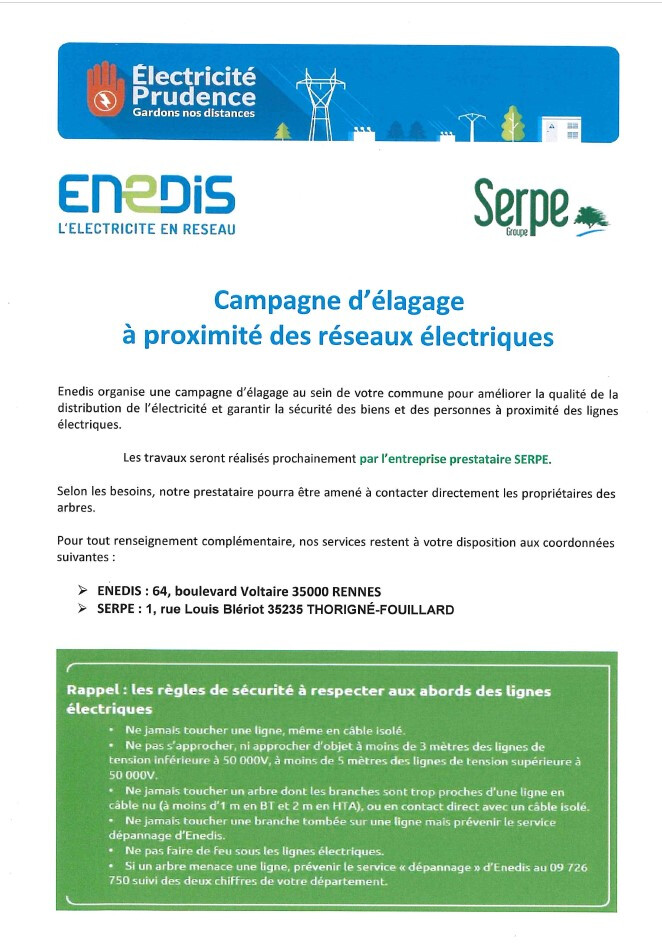 Électricité Prudence
Gardons nos distances

ENEDIS
L'ELECTRICITE EN RESEAU

Serpe
Groupe

Campagne d'élagage
à proximité des réseaux électriques

Enedis organise une campagne d'élagage au sein de votre commune pour améliorer la qualité de la distribution de l'électricité et garantir la sécurité des biens et des personnes à proximité des lignes électriques.

Les travaux seront réalisés prochainement par l'entreprise prestataire SERPE.

Selon les besoins, notre prestataire pourra être amené à contacter directement les propriétaires des arbres.

Pour tout renseignement complémentaire, nos services restent à votre disposition aux coordonnées suivantes :

➢ ENEDIS : 64, boulevard Voltaire 35000 RENNES
➢ SERPE : 1, rue Louis Blériot 35235 THORIGNÉ-FOUILLARD

Rappel : les règles de sécurité à respecter aux abords des lignes électriques
• Ne jamais toucher une ligne, même en câble isolé.
• Ne pas s'approcher, ni approcher d'objet à moins de 3 mètres des lignes de tension inférieure à 50 000V, à moins de 5 mètres des lignes de tension supérieure à 50 000V.
• Ne jamais toucher un arbre dont les branches sont trop proches d'une ligne en câble nu (à moins d'1 m en BT et 2 m en HTA), ou en contact direct avec un câble isolé.
• Ne jamais toucher une branche tombée sur une ligne mais prévenir le service dépannage d'Enedis.
• Ne pas faire de feu sous les lignes électriques.
• Si un arbre menace une ligne, prévenir le service « dépannage » d'Enedis au 09 726 750 suivi des deux chiffres de votre département.